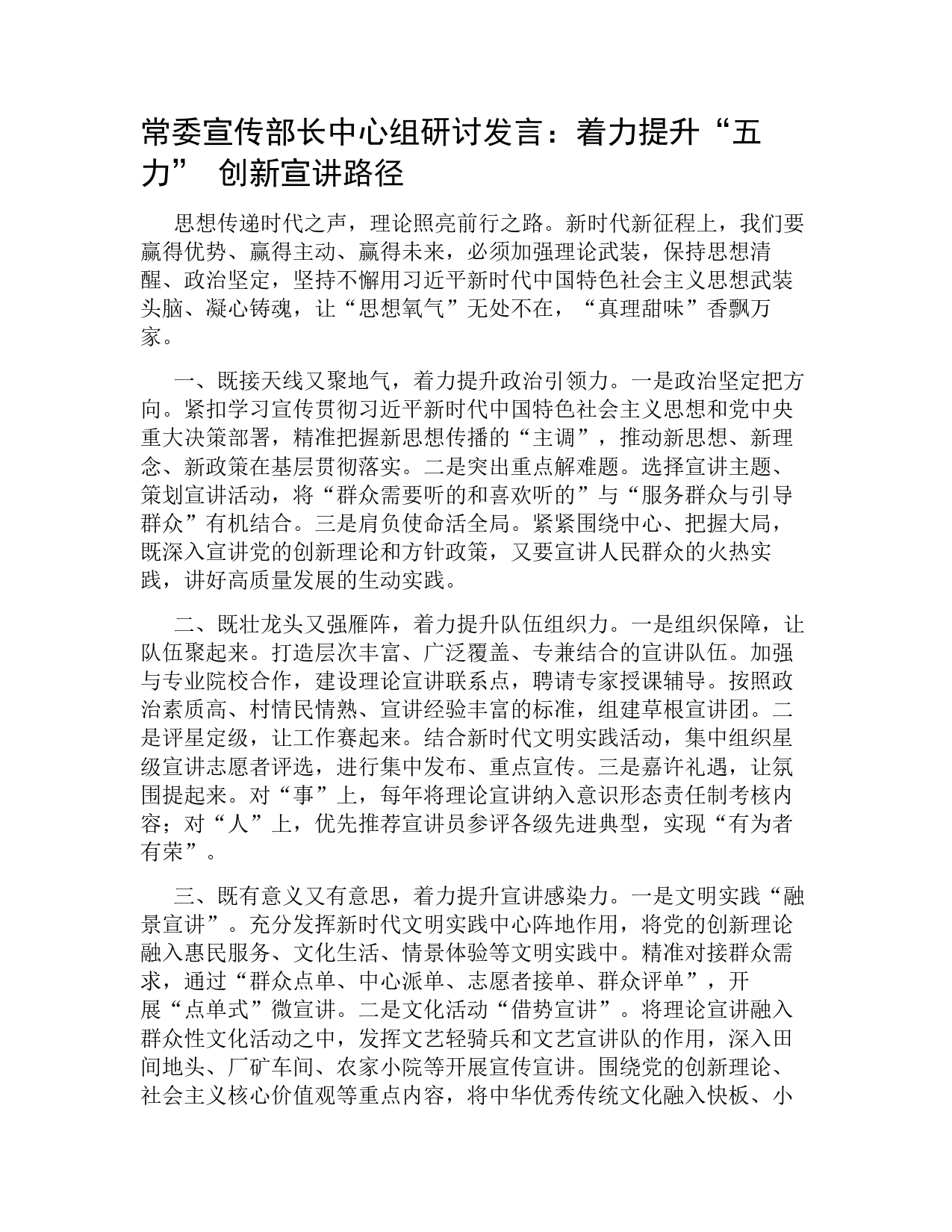 常委宣传部长中心组研讨发言：着力提升“五力” 创新宣讲路径

思想传递时代之声，理论照亮前行之路。新时代新征程上，我们要赢得优势、赢得主动、赢得未来，必须加强理论武装，保持思想清醒、政治坚定，坚持不懈用习近平新时代中国特色社会主义思想武装头脑、凝心铸魂，让“思想氧气”无处不在，“真理甜味”香飘万家。

一、既接天线又聚地气，着力提升政治引领力。一是政治坚定把方向。紧扣学习宣传贯彻习近平新时代中国特色社会主义思想和党中央重大决策部署，精准把握新思想传播的“主调”，推动新思想、新理念、新政策在基层贯彻落实。二是突出重点解难题。选择宣讲主题、策划宣讲活动，将“群众需要听的和喜欢听的”与“服务群众与引导群众”有机结合。三是肩负使命活全局。紧紧围绕中心、把握大局，既深入宣讲党的创新理论和方针政策，又要宣讲人民群众的火热实践，讲好高质量发展的生动实践。

二、既壮龙头又强雁阵，着力提升队伍组织力。一是组织保障，让队伍聚起来。打造层次丰富、广泛覆盖、专兼结合的宣讲队伍。加强与专业院校合作，建设理论宣讲联系点，聘请专家授课辅导。按照政治素质高、村情民情熟、宣讲经验丰富的标准，组建草根宣讲团。二是评星定级，让工作赛起来。结合新时代文明实践活动，集中组织星级宣讲志愿者评选，进行集中发布、重点宣传。三是嘉许礼遇，让氛围提起来。对“事”上，每年将理论宣讲纳入意识形态责任制考核内容；对“人”上，优先推荐宣讲员参评各级先进典型，实现“有为者有荣”。

三、既有意义又有意思，着力提升宣讲感染力。一是文明实践“融景宣讲”。充分发挥新时代文明实践中心阵地作用，将党的创新理论融入惠民服务、文化生活、情景体验等文明实践中。精准对接群众需求，通过“群众点单、中心派单、志愿者接单、群众评单”，开展“点单式”微宣讲。二是文化活动“借势宣讲”。将理论宣讲融入群众性文化活动之中，发挥文艺轻骑兵和文艺宣讲队的作用，深入田间地头、厂矿车间、农家小院等开展宣传宣讲。围绕党的创新理论、社会主义核心价值观等重点内容，将中华优秀传统文化融入快板、小